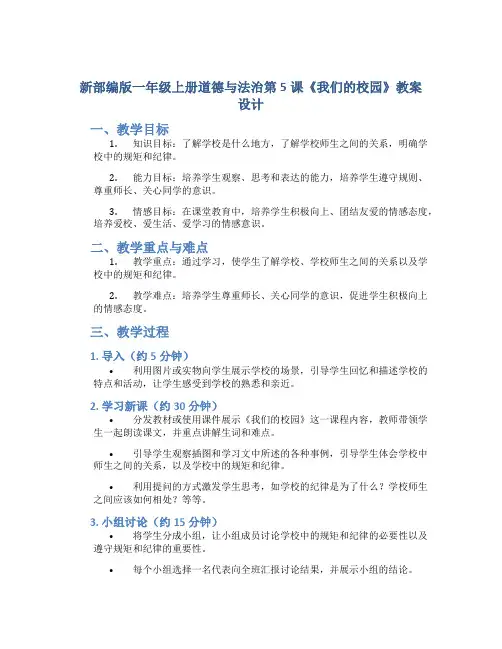 新部编版一年级上册道德与法治第 5 课《我们的校园》教案设计

一、教学目标

1. 知识目标：了解学校是什么地方，了解学校师生之间的关系，明确学校中的规矩和纪律。

2. 能力目标：培养学生观察、思考和表达的能力，培养学生遵守规则、尊重师长、关心同学的意识。

3. 情感目标：在课堂教育中，培养学生积极向上、团结友爱的情感态度，培养爱校、爱生活、爱学习的情感意识。

二、教学重点与难点

1. 教学重点：通过学习，使学生了解学校、学校师生之间的关系以及学校中的规矩和纪律。

2. 教学难点：培养学生尊重师长、关心同学的意识，促进学生积极向上的情感态度。

三、教学过程

1. 导入（约 5 分钟）

• 利用图片或实物向学生展示学校的场景，引导学生回忆和描述学校的特点和活动，让学生感受到学校的熟悉和亲近。

2. 学习新课（约 30 分钟）

• 分发教材或使用课件展示《我们的校园》这一课程内容，教师带领学生一起朗读课文，并重点讲解生词和难点。

• 引导学生观察插图和学习文中所述的各种事例，引导学生体会学校中师生之间的关系，以及学校中的规矩和纪律。

• 利用提问的方式激发学生思考，如学校的纪律是为了什么？学校师生之间应该如何相处？等等。

3. 小组讨论（约 15 分钟）

• 将学生分成小组，让小组成员讨论学校中的规矩和纪律的必要性以及遵守规矩和纪律的重要性。

• 每个小组选择一名代表向全班汇报讨论结果，并展示小组的结论。